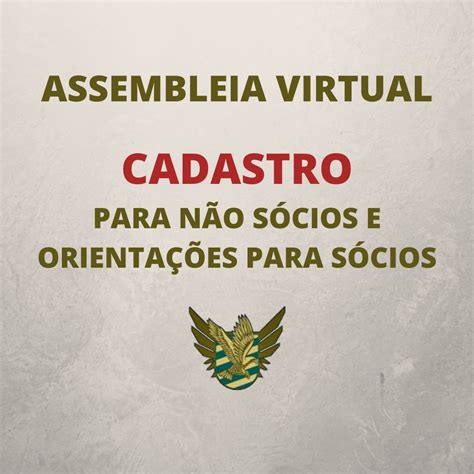 ASSEMBLEIA VIRTUAL

CADASTRO

PARA NÃO SÓCIOS E ORIENTAÇÕES PARA SÓCIOS